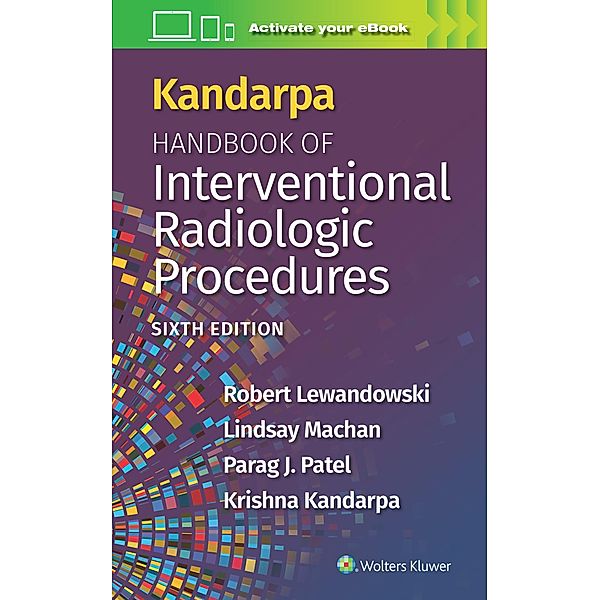 Activate your eBook

Kandarpa
HANDBOOK OF
Interventional Radiologic Procedures

SIXTH EDITION

Robert Lewandowski
Lindsay Machan
Parag J. Patel
Krishna Kandarpa

Wolters Kluwer